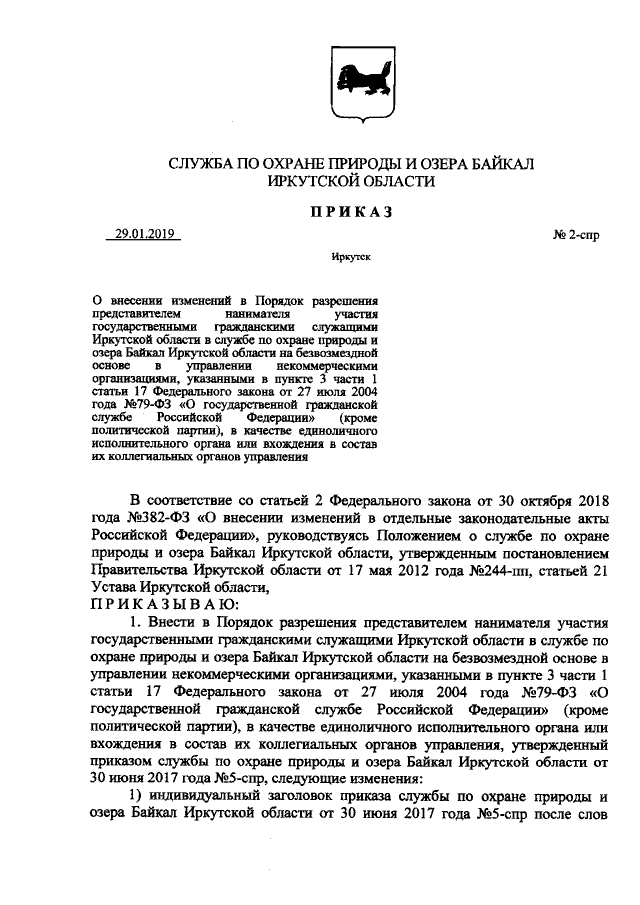 СЛУЖБА ПО ОХРАНЕ ПРИРОДЫ И ОЗЕРА БАЙКАЛ
ИРКУТСКОЙ ОБЛАСТИ

ПРИКАЗ

29.01.2019 № 2-спр

Иркутск

О внесении изменений в Порядок разрешения представителем нанимателя участия государственными гражданскими служащими Иркутской области в службе по охране природы и озера Байкал Иркутской области на безвозмездной основе в управлении некоммерческими организациями, указанными в пункте 3 части 1 статьи 17 Федерального закона от 27 июля 2004 года №79-ФЗ «О государственной гражданской службе Российской Федерации» (кроме политической партии), в качестве единоличного исполнительного органа или вхождения в состав их коллегиальных органов управления

В соответствие со статьей 2 Федерального закона от 30 октября 2018 года №382-ФЗ «О внесении изменений в отдельные законодательные акты Российской Федерации», руководствуясь Положением о службе по охране природы и озера Байкал Иркутской области, утвержденным постановлением Правительства Иркутской области от 17 мая 2012 года №244-пп, статьей 21 Устава Иркутской области,
ПРИКАЗЫВАЮ:

1. Внести в Порядок разрешения представителем нанимателя участия государственными гражданскими служащими Иркутской области в службе по охране природы и озера Байкал Иркутской области на безвозмездной основе в управлении некоммерческими организациями, указанными в пункте 3 части 1 статьи 17 Федерального закона от 27 июля 2004 года №79-ФЗ «О государственной гражданской службе Российской Федерации» (кроме политической партии), в качестве единоличного исполнительного органа или вхождения в состав их коллегиальных органов управления, утвержденный приказом службы по охране природы и озера Байкал Иркутской области от 30 июня 2017 года №5-спр, следующие изменения:

1) индивидуальный заголовок приказа службы по охране природы и озера Байкал Иркутской области от 30 июня 2017 года №5-спр после слов